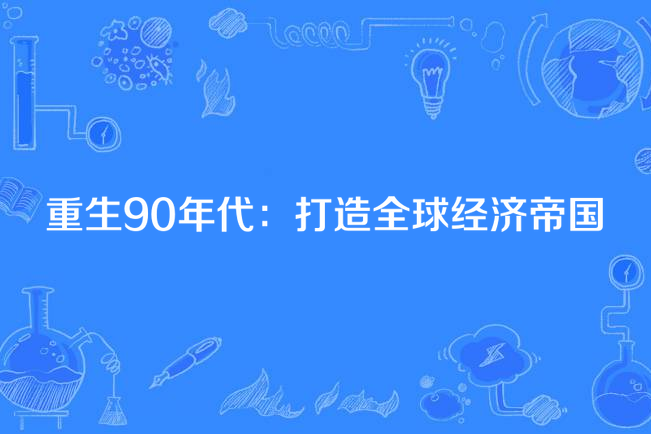 重生90年代：打造全球经济帝国